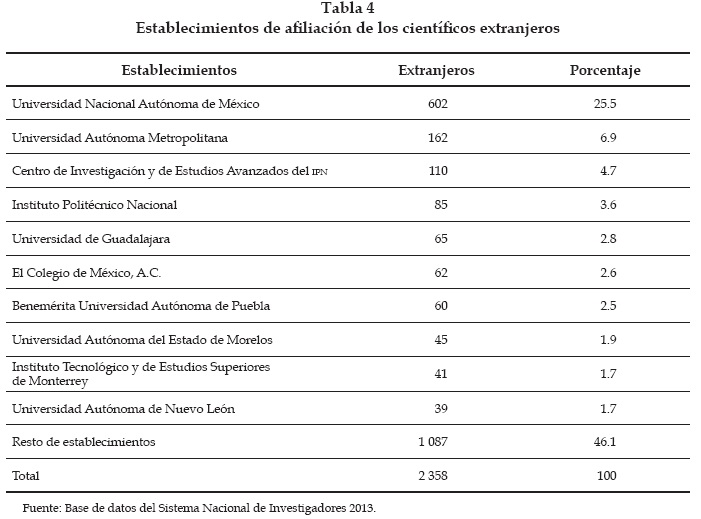 Tabla 4
Establecimientos de afiliación de los científicos extranjeros

| Establecimientos | Extranjeros | Porcentaje |
|---|---|---|
| Universidad Nacional Autónoma de México | 602 | 25.5 |
| Universidad Autónoma Metropolitana | 162 | 6.9 |
| Centro de Investigación y de Estudios Avanzados del IPN | 110 | 4.7 |
| Instituto Politécnico Nacional | 85 | 3.6 |
| Universidad de Guadalajara | 65 | 2.8 |
| El Colegio de México, A.C. | 62 | 2.6 |
| Benemérita Universidad Autónoma de Puebla | 60 | 2.5 |
| Universidad Autónoma del Estado de Morelos | 45 | 1.9 |
| Instituto Tecnológico y de Estudios Superiores de Monterrey | 41 | 1.7 |
| Universidad Autónoma de Nuevo León | 39 | 1.7 |
| Resto de establecimientos | 1 087 | 46.1 |
| Total | 2 358 | 100 |

Fuente: Base de datos del Sistema Nacional de Investigadores 2013.